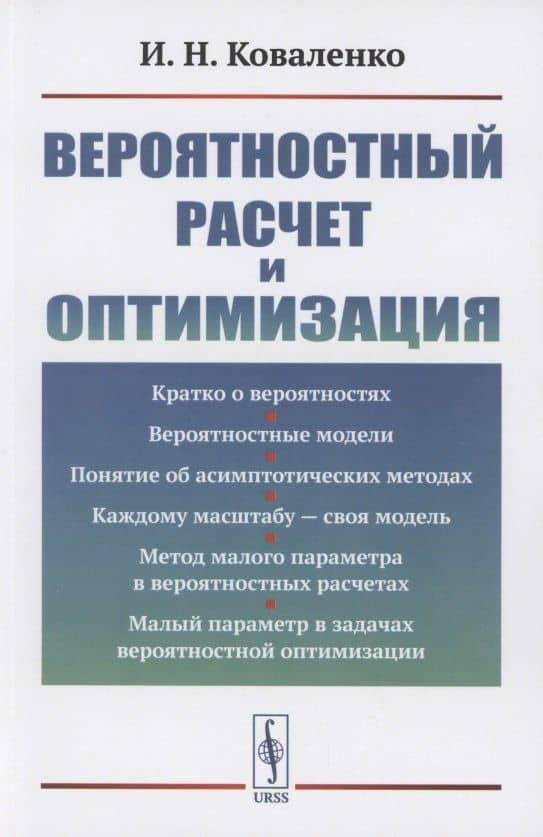 И. Н. Коваленко

ВЕРОЯТНОСТНЫЙ РАСЧЕТ И ОПТИМИЗАЦИЯ

Кратко о вероятностях

Вероятностные модели

Понятие об асимптотических методах

Каждому масштабу — своя модель

Метод малого параметра в вероятностных расчетах

Малый параметр в задачах вероятностной оптимизации

URSS